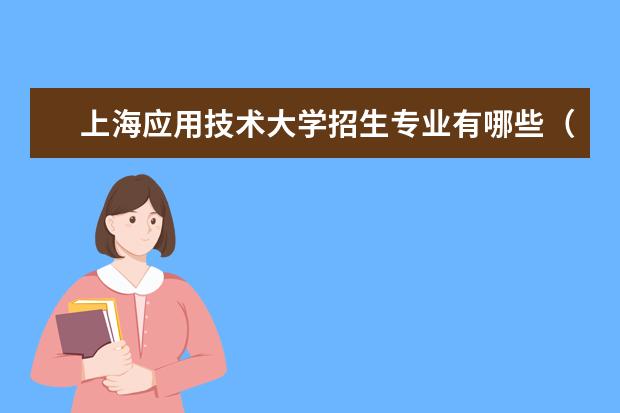 上海应用技术大学招生专业有哪些（